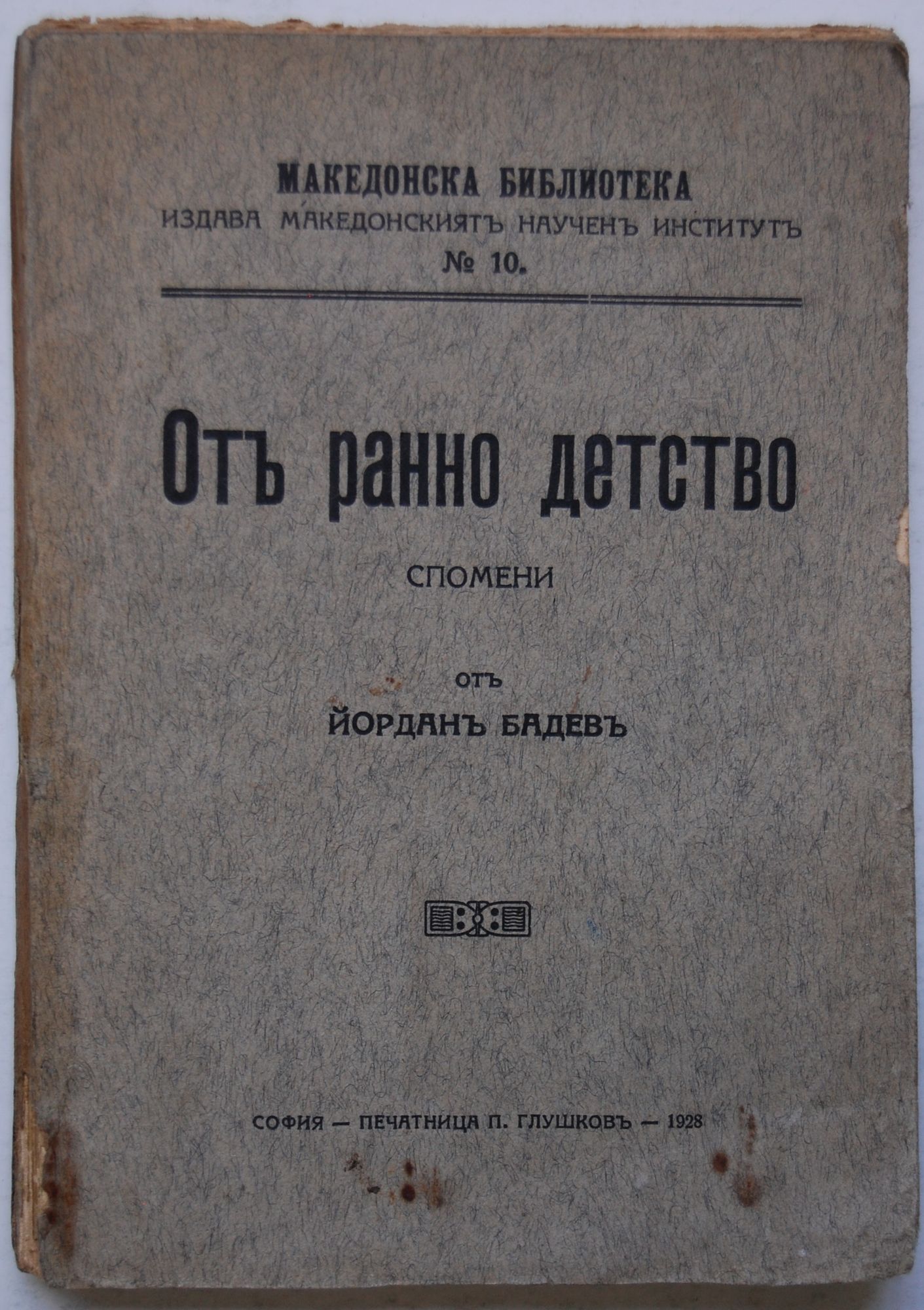 МАКЕДОНСКА БИБЛИОТЕКА
ИЗДАВА МАКЕДОНСКИЯТЪ НАУЧЕНЪ ИНСТИТУТЪ
№ 10.

Отъ ранно детство

СПОМЕНИ

ОТЪ

ЙОРДАНЪ БАДЕВЪ

СОФИЯ — ПЕЧАТНИЦА П. ГЛУШКОВЪ — 1928